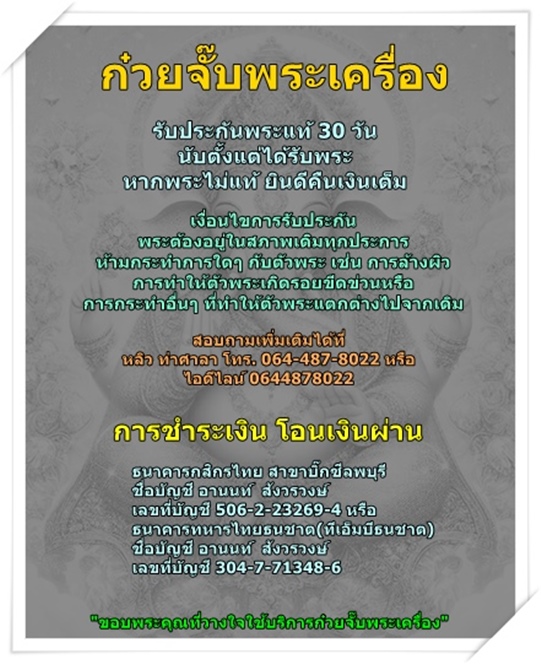 ก๋วยจั๊บพระเครื่อง

รับประกันพระแท้ 30 วัน
นับตั้งแต่ได้รับพระ
หากพระไม่แท้ ยินดีคืนเงินเต็ม

เงื่อนไขการรับประกัน
พระต้องอยู่ในสภาพเดิมทุกประการ
ห้ามกระทำการใดๆ กับตัวพระ เช่น การล้างผิว
การทำให้ตัวพระเกิดรอยขีดข่วนหรือ
การกระทำอื่นๆ ที่ทำให้ตัวพระแตกต่างไปจากเดิม

สอบถามเพิ่มเติมได้ที่
หลิว ท่าศาลา โทร. 064-487-8022 หรือ
ไอดีไลน์ 0644878022

การชำระเงิน โอนเงินผ่าน

ธนาคารกสิกรไทย สาขาบิ๊กซีลพบุรี
ชื่อบัญชี อานนท์ สังวรวงษ์
เลขที่บัญชี 506-2-23269-4 หรือ
ธนาคารทหารไทยธนชาต(ทีเอ็มบีธนชาต)
ชื่อบัญชี อานนท์ สังวรวงษ์
เลขที่บัญชี 304-7-71348-6

"ขอบพระคุณที่วางใจใช้บริการก๋วยจั๊บพระเครื่อง"